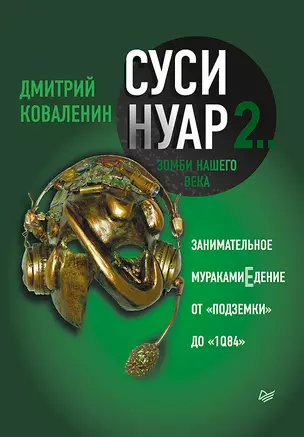 ДМИТРИЙ КОВАЛЕНИН

СУСИ НУАР 2..

ЗОМБИ НАШЕГО ВЕКА

ЗАНИМАТЕЛЬНОЕ МУРАКАМИЕДЕНИЕ ОТ «ПОДЗЕМКИ» ДО «1Q84»